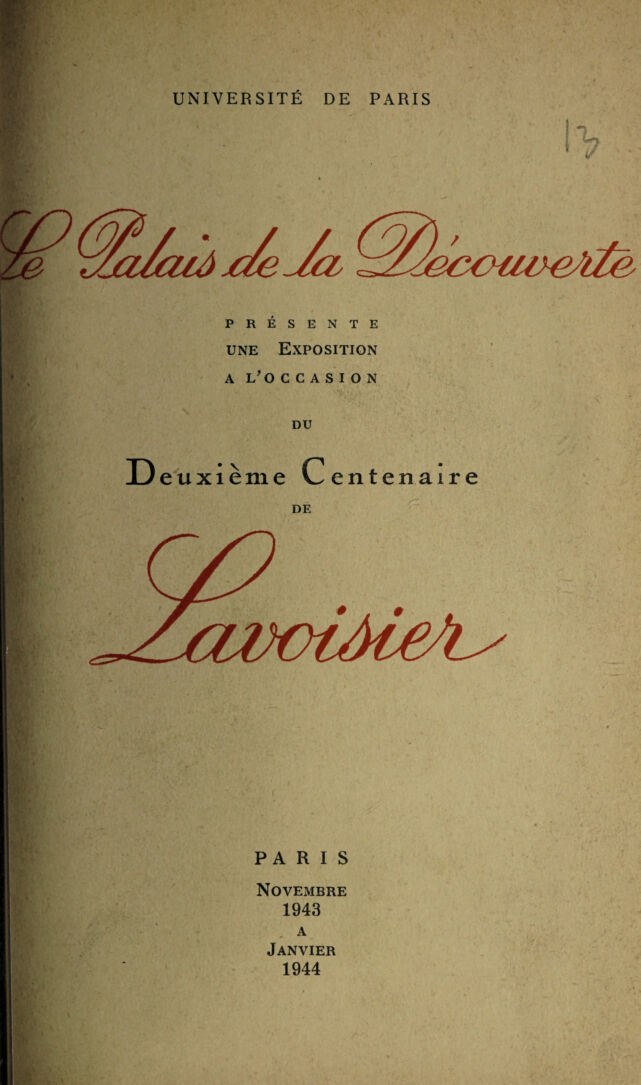 UNIVERSITÉ DE PARIS

Le Palais de la Découverte

PRÉSENTE
UNE EXPOSITION
A L'OCCASION

DU

Deuxième Centenaire

DE

Lavoisier

PARIS

NOVEMBRE
1943
A
JANVIER
1944